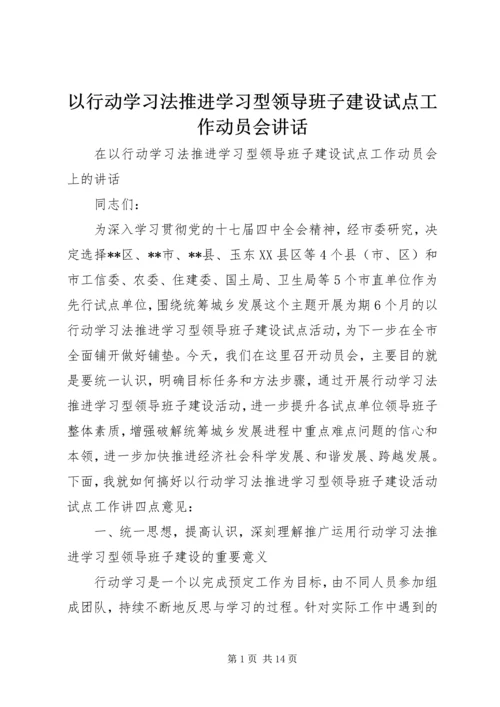 以行动学习法推进学习型领导班子建设试点工作动员会讲话

在以行动学习法推进学习型领导班子建设试点工作动员会上的讲话

同志们：

为深入学习贯彻党的十七届四中全会精神，经市委研究，决定选择**区、**市、**县、玉东XX县区等4个县（市、区）和市工信委、农委、住建委、国土局、卫生局等5个市直单位作为先行试点单位，围绕统筹城乡发展这个主题开展为期6个月的以行动学习法推进学习型领导班子建设试点活动，为下一步在全市全面铺开做好铺垫。今天，我们在这里召开动员会，主要目的就是要统一认识，明确目标任务和方法步骤，通过开展行动学习法推进学习型领导班子建设活动，进一步提升各试点单位领导班子整体素质，增强破解统筹城乡发展进程中重点难点问题的信心和本领，进一步加快推进经济社会科学发展、和谐发展、跨越发展。下面，我就如何搞好以行动学习法推进学习型领导班子建设活动试点工作讲四点意见：

一、统一思想，提高认识，深刻理解推广运用行动学习法推进学习型领导班子建设的重要意义

行动学习是一个以完成预定工作为目标，由不同人员参加组成团队，持续不断地反思与学习的过程。针对实际工作中遇到的

第1页 共14页